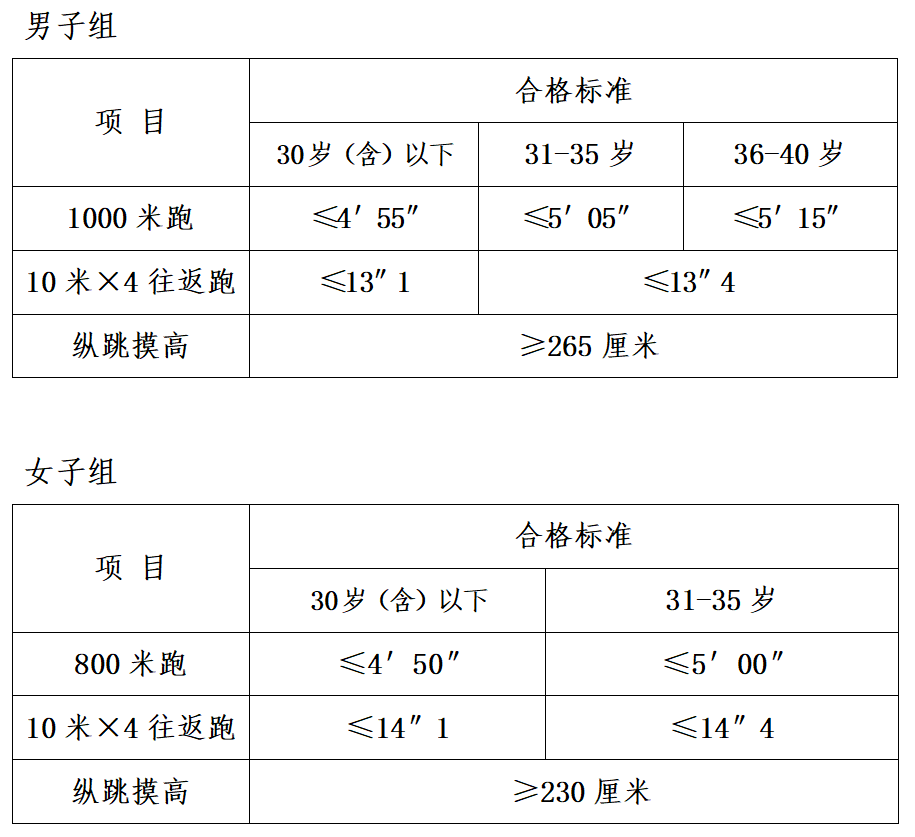 男子组

| 项 目 | 合格标准 | | |
|---|---|---|---|
| | 30岁（含）以下 | 31-35岁 | 36-40岁 |
| 1000米跑 | ≤4′55″ | ≤5′05″ | ≤5′15″ |
| 10米×4往返跑 | ≤13″1 | ≤13″4 | |
| 纵跳摸高 | ≥265厘米 | | |

女子组

| 项 目 | 合格标准 | |
|---|---|---|
| | 30岁（含）以下 | 31-35岁 |
| 800米跑 | ≤4′50″ | ≤5′00″ |
| 10米×4往返跑 | ≤14″1 | ≤14″4 |
| 纵跳摸高 | ≥230厘米 | |